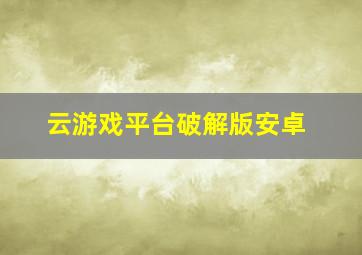 云游戏平台破解版安卓